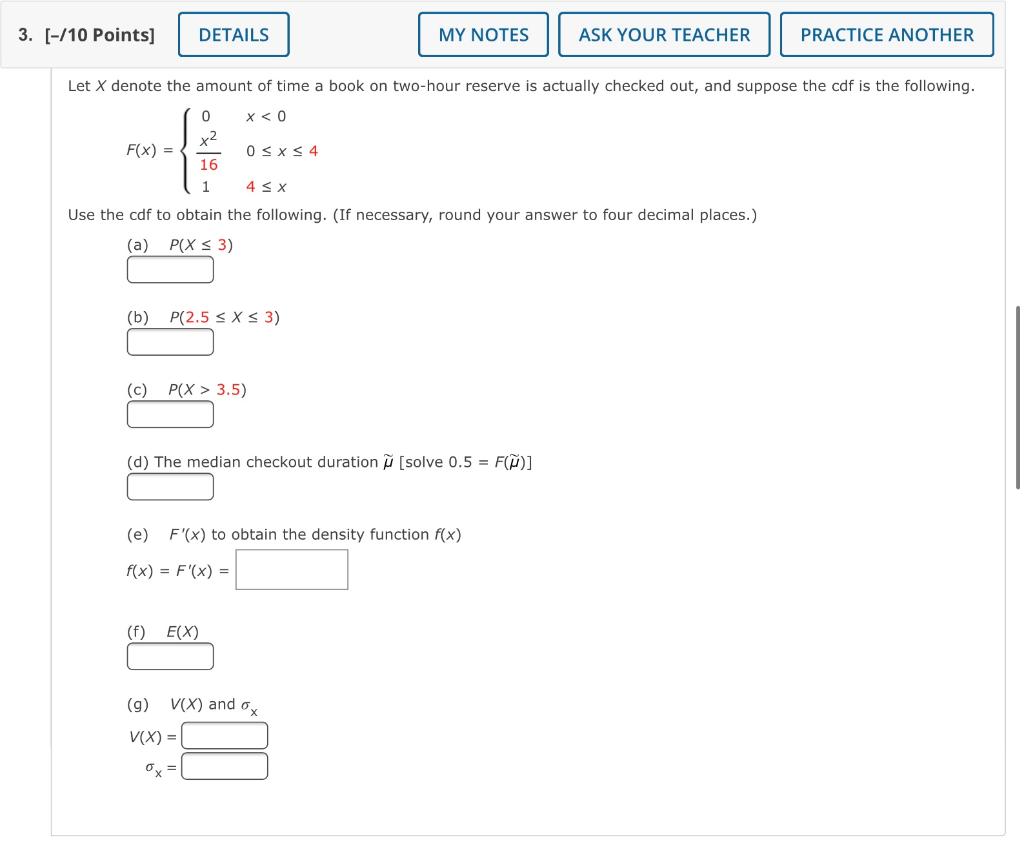 3. [–/10 Points] DETAILS MY NOTES ASK YOUR TEACHER PRACTICE ANOTHER

Let $X$ denote the amount of time a book on two-hour reserve is actually checked out, and suppose the cdf is the following.

$F(x) = \begin{cases} 0 & x < 0 \\ \frac{x^2}{16} & 0 \le x \le 4 \\ 1 & 4 \le x \end{cases}$

Use the cdf to obtain the following. (If necessary, round your answer to four decimal places.)

(a) $P(X \le 3)$

(b) $P(2.5 \le X \le 3)$

(c) $P(X > 3.5)$

(d) The median checkout duration $\tilde{\mu}$ [solve $0.5 = F(\tilde{\mu})$]

(e) $F'(x)$ to obtain the density function $f(x)$

$f(x) = F'(x) =$

(f) $E(X)$

(g) $V(X)$ and $\sigma_x$

$V(X) =$

$\sigma_x =$